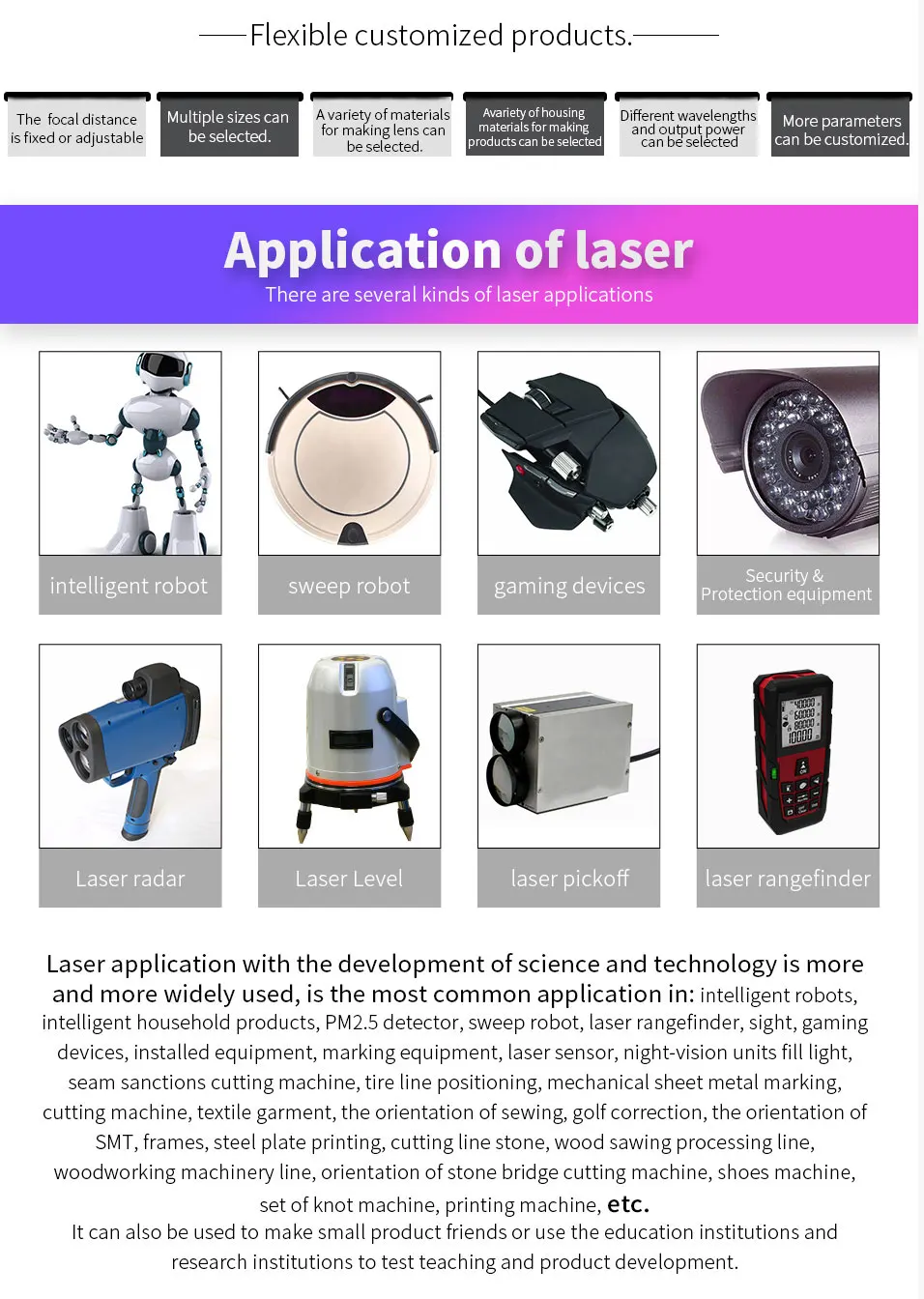 Flexible customized products.

The focal distance is fixed or adjustable

Multiple sizes can be selected.

A variety of materials for making lens can be selected.

Avariety of housing materials for making products can be selected

Different wavelengths and output power can be selected

More parameters can be customized.

Application of laser

There are several kinds of laser applications

intelligent robot

sweep robot

gaming devices

Security & Protection equipment

Laser radar

Laser Level

laser pickoff

laser rangefinder

Laser application with the development of science and technology is more and more widely used, is the most common application in: intelligent robots, intelligent household products, PM2.5 detector, sweep robot, laser rangefinder, sight, gaming devices, installed equipment, marking equipment, laser sensor, night-vision units fill light, seam sanctions cutting machine, tire line positioning, mechanical sheet metal marking, cutting machine, textile garment, the orientation of sewing, golf correction, the orientation of SMT, frames, steel plate printing, cutting line stone, wood sawing processing line, woodworking machinery line, orientation of stone bridge cutting machine, shoes machine, set of knot machine, printing machine, etc.

It can also be used to make small product friends or use the education institutions and research institutions to test teaching and product development.